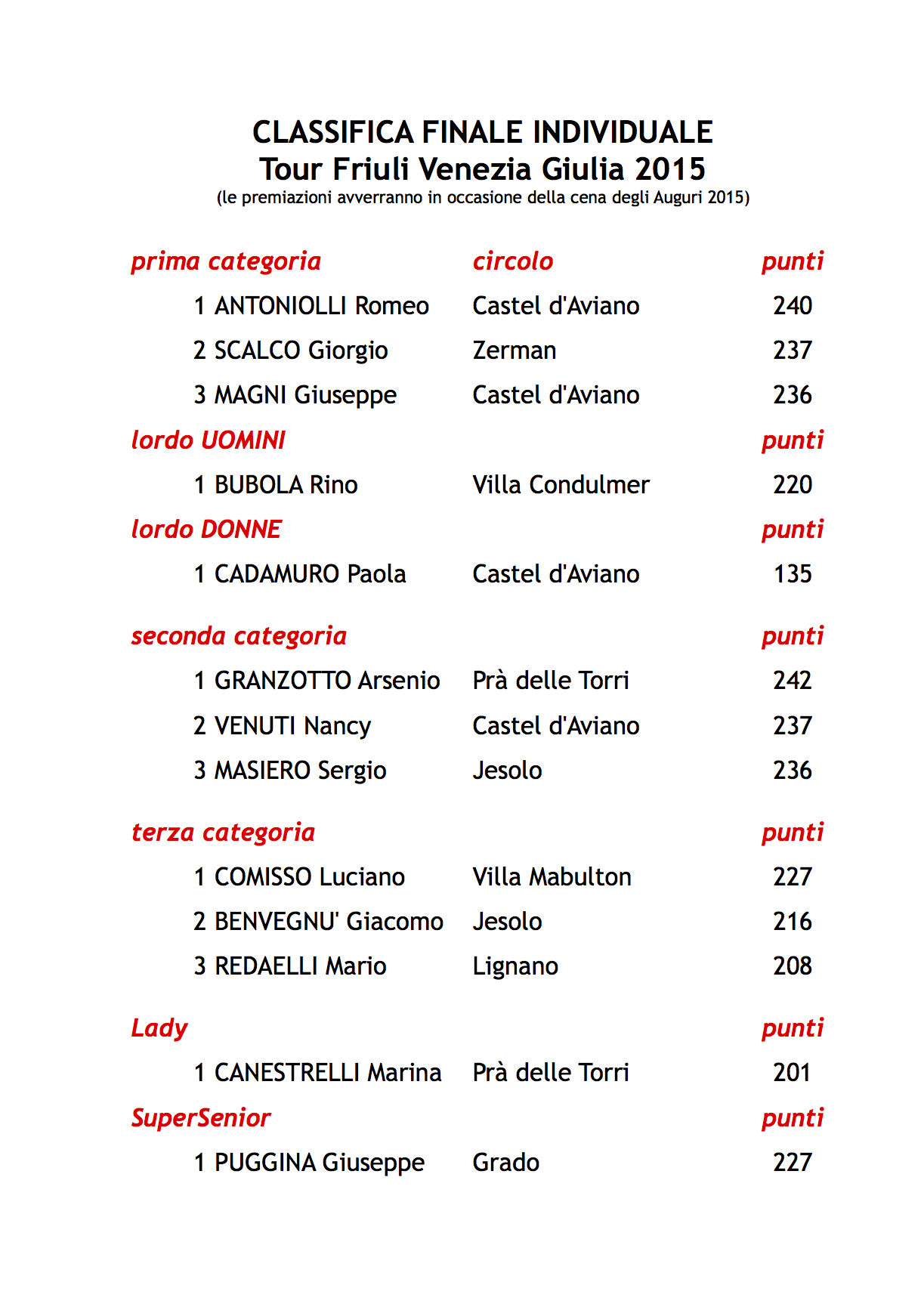 CLASSIFICA FINALE INDIVIDUALE
Tour Friuli Venezia Giulia 2015
(le premiazioni avverranno in occasione della cena degli Auguri 2015)

| prima categoria | circolo | punti |
|---|---|---|
| 1 ANTONIOLLI Romeo | Castel d'Aviano | 240 |
| 2 SCALCO Giorgio | Zerman | 237 |
| 3 MAGNI Giuseppe | Castel d'Aviano | 236 |
| lordo UOMINI | | punti |
| 1 BUBOLA Rino | Villa Condulmer | 220 |
| lordo DONNE | | punti |
| 1 CADAMURO Paola | Castel d'Aviano | 135 |
| seconda categoria | | punti |
| 1 GRANZOTTO Arsenio | Prà delle Torri | 242 |
| 2 VENUTI Nancy | Castel d'Aviano | 237 |
| 3 MASIERO Sergio | Jesolo | 236 |
| terza categoria | | punti |
| 1 COMISSO Luciano | Villa Mabulton | 227 |
| 2 BENVEGNU' Giacomo | Jesolo | 216 |
| 3 REDAELLI Mario | Lignano | 208 |
| Lady | | punti |
| 1 CANESTRELLI Marina | Prà delle Torri | 201 |
| SuperSenior | | punti |
| 1 PUGGINA Giuseppe | Grado | 227 |